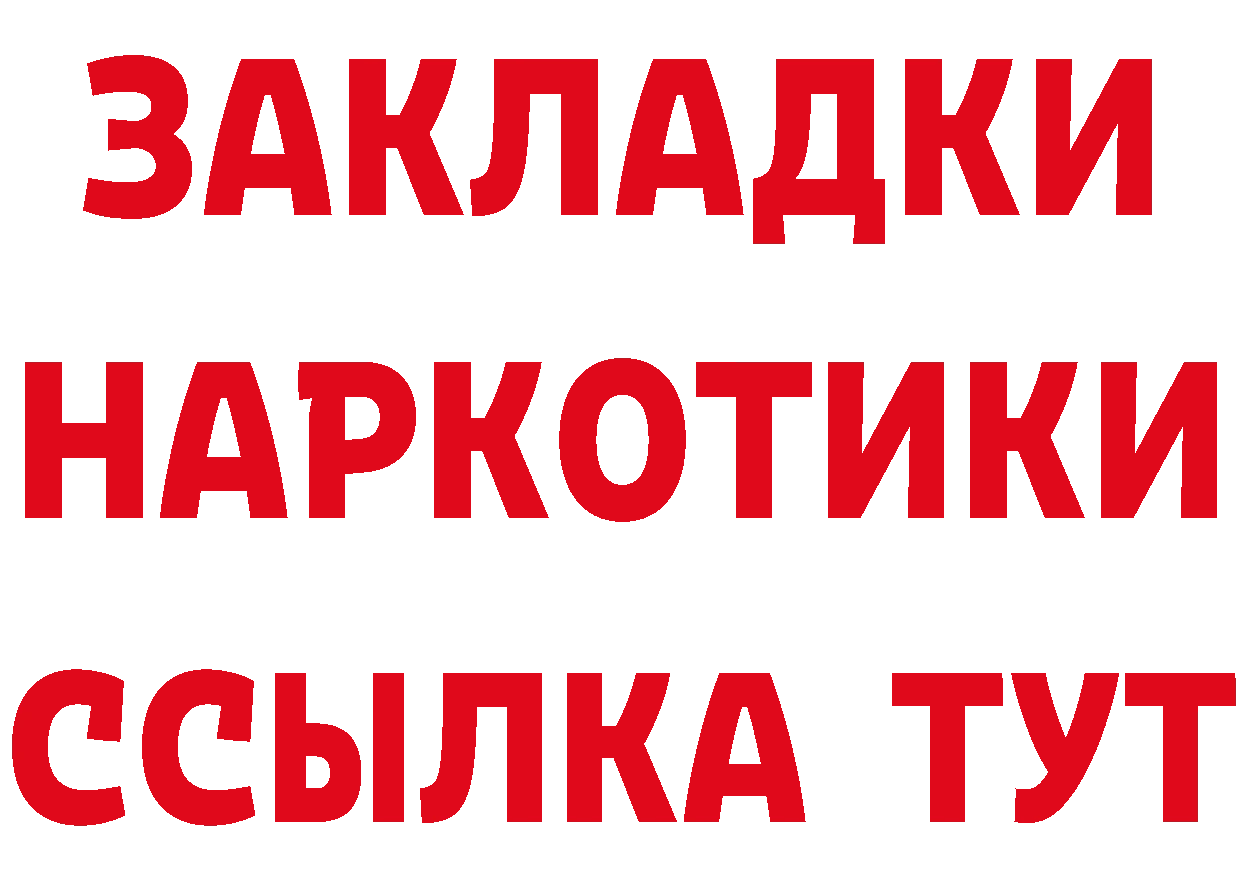 ЗАКЛАДКИ НАРКОТИКИ ССЫЛКА ТУТ